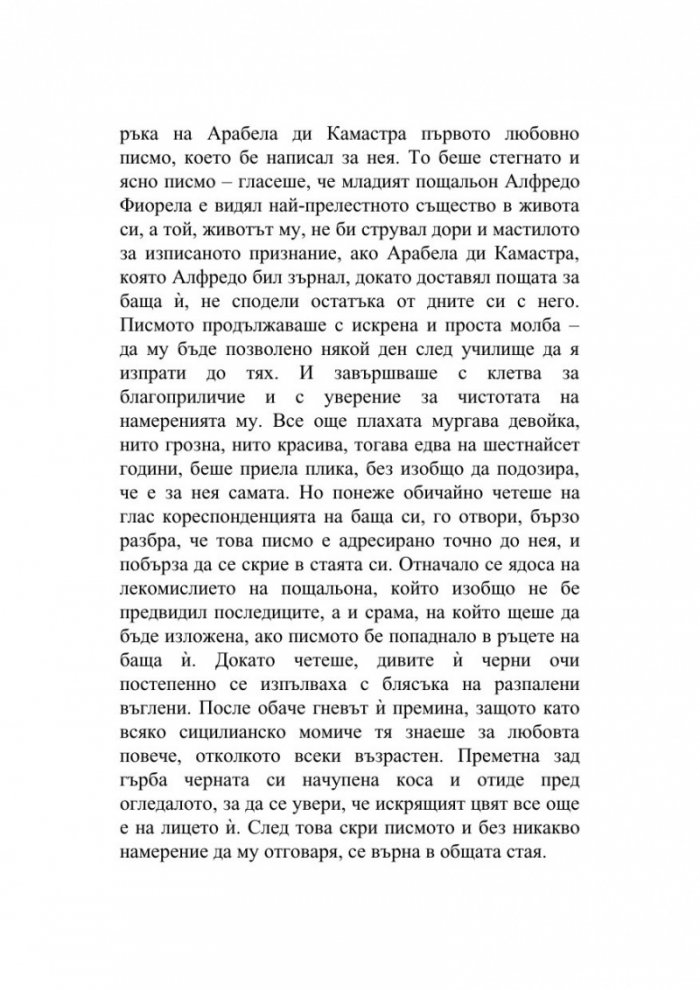 ръка на Арабела ди Камастра първото любовно писмо, което бе написал за нея. То беше стегнато и ясно писмо – гласеше, че младият пощальон Алфредо Фиорела е видял най-прелестното същество в живота си, а той, животът му, не би струвал дори и мастилото за изписаното признание, ако Арабела ди Камастра, която Алфредо бил зърнал, докато доставял пощата за баща ѝ, не сподели остатъка от дните си с него. Писмото продължаваше с искрена и проста молба – да му бъде позволено някой ден след училище да я изпрати до тях. И завършваше с клетва за благоприличие и с уверение за чистотата на намеренията му. Все още плахата мургава девойка, нито грозна, нито красива, тогава едва на шестнайсет години, беше приела плика, без изобщо да подозира, че е за нея самата. Но понеже обичайно четеше на глас кореспонденцията на баща си, го отвори, бързо разбра, че това писмо е адресирано точно до нея, и побърза да се скрие в стаята си. Отначало се ядоса на лекомислието на пощальона, който изобщо не бе предвидил последиците, а и срама, на който щеше да бъде изложена, ако писмото бе попаднало в ръцете на баща ѝ. Докато четеше, дивите ѝ черни очи постепенно се изпълваха с блясъка на разпалени въглени. После обаче гневът ѝ премина, защото като всяко сицилианско момиче тя знаеше за любовта повече, отколкото всеки възрастен. Преметна зад гърба черната си начупена коса и отиде пред огледалото, за да се увери, че искрящият цвят все още е на лицето ѝ. След това скри писмото и без никакво намерение да му отговаря, се върна в общата стая.